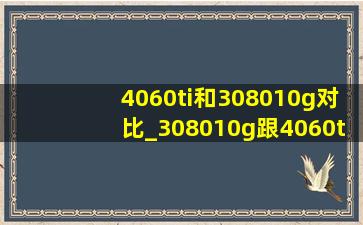 4060ti和308010g对比_308010g跟4060t